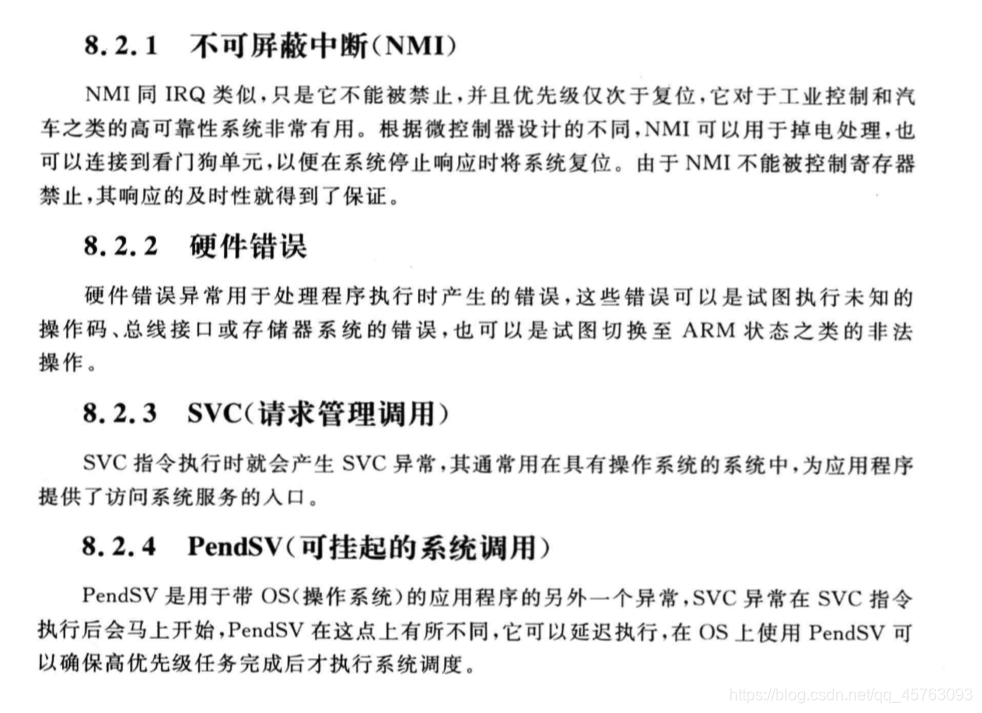 8.2.1 不可屏蔽中断(NMI)

NMI 同 IRQ 类似，只是它不能被禁止，并且优先级仅次于复位，它对于工业控制和汽车之类的高可靠性系统非常有用。根据微控制器设计的不同，NMI 可以用于掉电处理，也可以连接到看门狗单元，以便在系统停止响应时将系统复位。由于 NMI 不能被控制寄存器禁止，其响应的及时性就得到了保证。

8.2.2 硬件错误

硬件错误异常用于处理程序执行时产生的错误，这些错误可以是试图执行未知的操作码、总线接口或存储器系统的错误，也可以是试图切换至 ARM 状态之类的非法操作。

8.2.3 SVC(请求管理调用)

SVC 指令执行时就会产生 SVC 异常，其通常用在具有操作系统的系统中，为应用程序提供了访问系统服务的入口。

8.2.4 PendSV(可挂起的系统调用)

PendSV 是用于带 OS(操作系统)的应用程序的另外一个异常，SVC 异常在 SVC 指令执行后会马上开始，PendSV 在这点上有所不同，它可以延迟执行，在 OS 上使用 PendSV 可以确保高优先级任务完成后才执行系统调度。

https://blog.csdn.net/qq_45763093